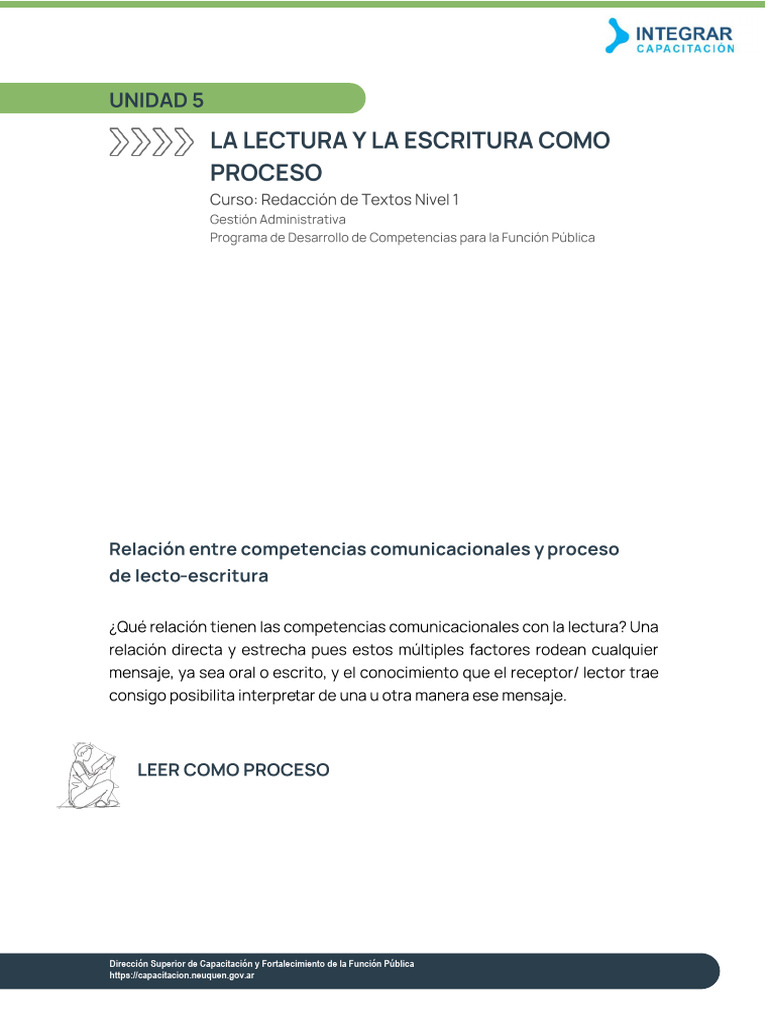 INTEGRAR
CAPACITACIÓN

UNIDAD 5

LA LECTURA Y LA ESCRITURA COMO PROCESO

Curso: Redacción de Textos Nivel 1
Gestión Administrativa
Programa de Desarrollo de Competencias para la Función Pública

Relación entre competencias comunicacionales y proceso de lecto-escritura

¿Qué relación tienen las competencias comunicacionales con la lectura? Una relación directa y estrecha pues estos múltiples factores rodean cualquier mensaje, ya sea oral o escrito, y el conocimiento que el receptor/ lector trae consigo posibilita interpretar de una u otra manera ese mensaje.

LEER COMO PROCESO

Dirección Superior de Capacitación y Fortalecimiento de la Función Pública
https://capacitacion.neuquen.gov.ar